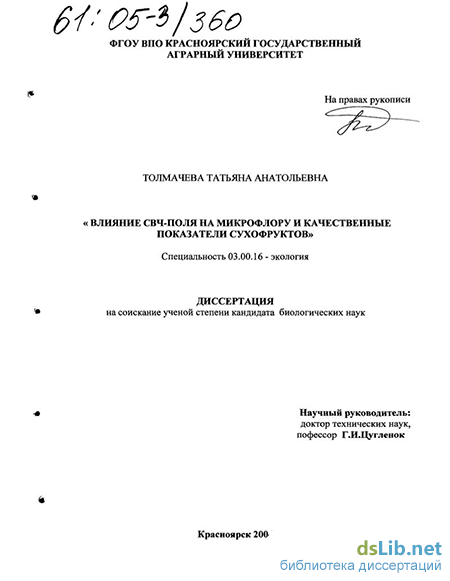 61:05-3/360

ФГОУ ВПО КРАСНОЯРСКИЙ ГОСУДАРСТВЕННЫЙ АГРАРНЫЙ УНИВЕРСИТЕТ

На правах рукописи

ТОЛМАЧЕВА ТАТЬЯНА АНАТОЛЬЕВНА

« ВЛИЯНИЕ СВЧ-ПОЛЯ НА МИКРОФЛОРУ И КАЧЕСТВЕННЫЕ ПОКАЗАТЕЛИ СУХОФРУКТОВ»

Специальность 03.00.16 - экология

ДИССЕРТАЦИЯ
на соискание ученой степени кандидата биологических наук

Научный руководитель:
доктор технических наук,
пофессор Г.И.Цугленок

Красноярск 200

dsLib.net
библиотека диссертаций